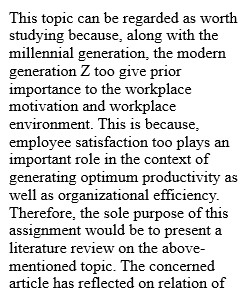 This topic can be regarded as worth studying because, along with the millennial generation, the modern generation Z too give prior importance to the workplace motivation and workplace environment. This is because, employee satisfaction too plays an important role in the context of generating optimum productivity as well as organizational efficiency. Therefore, the sole purpose of this assignment would be to present a literature review on the above-mentioned topic. The concerned article has reflected on relation of